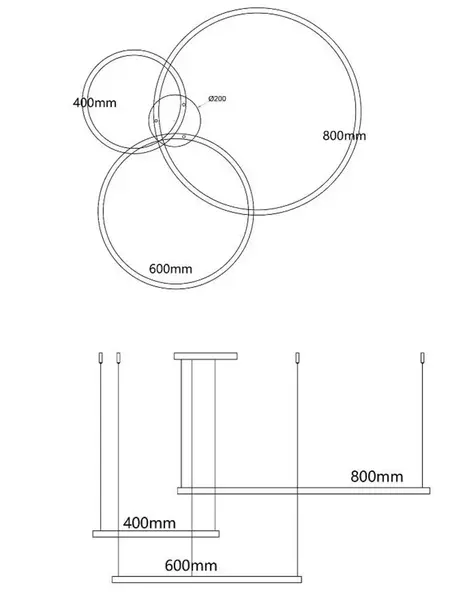 400mm
Ø200
800mm
600mm

800mm
400mm
600mm